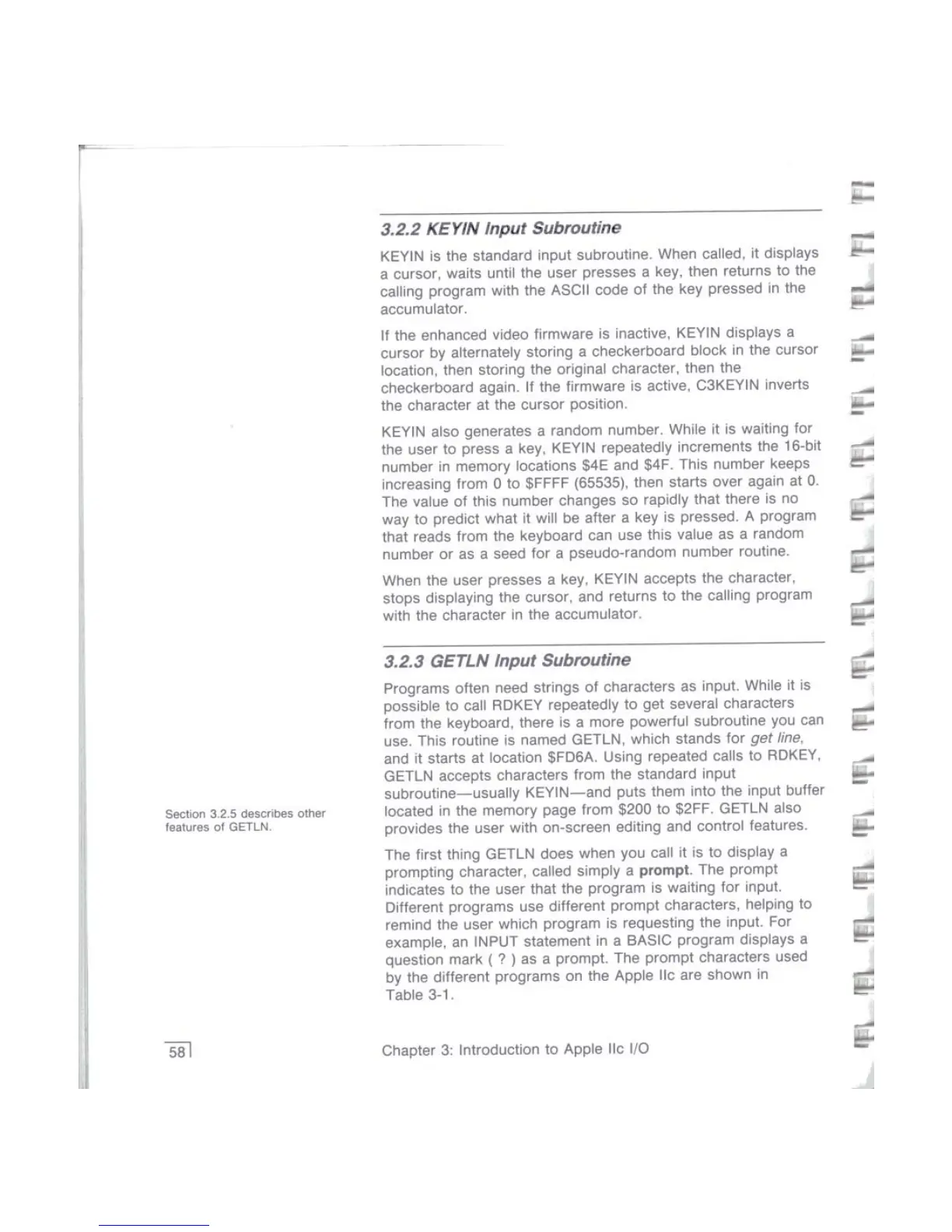 3.2.2 KEYIN Input Subroutine

KEYIN is the standard input subroutine. When called, it displays a cursor, waits until the user presses a key, then returns to the calling program with the ASCII code of the key pressed in the accumulator.

If the enhanced video firmware is inactive, KEYIN displays a cursor by alternately storing a checkerboard block in the cursor location, then storing the original character, then the checkerboard again. If the firmware is active, C3KEYIN inverts the character at the cursor position.

KEYIN also generates a random number. While it is waiting for the user to press a key, KEYIN repeatedly increments the 16-bit number in memory locations \$4E and \$4F. This number keeps increasing from 0 to \$FFFF (65535), then starts over again at 0. The value of this number changes so rapidly that there is no way to predict what it will be after a key is pressed. A program that reads from the keyboard can use this value as a random number or as a seed for a pseudo-random number routine.

When the user presses a key, KEYIN accepts the character, stops displaying the cursor, and returns to the calling program with the character in the accumulator.

3.2.3 GETLN Input Subroutine

Programs often need strings of characters as input. While it is possible to call RDKEY repeatedly to get several characters from the keyboard, there is a more powerful subroutine you can use. This routine is named GETLN, which stands for get line, and it starts at location \$FD6A. Using repeated calls to RDKEY, GETLN accepts characters from the standard input subroutine—usually KEYIN—and puts them into the input buffer located in the memory page from \$200 to \$2FF. GETLN also provides the user with on-screen editing and control features.

Section 3.2.5 describes other features of GETLN.

The first thing GETLN does when you call it is to display a prompting character, called simply a prompt. The prompt indicates to the user that the program is waiting for input. Different programs use different prompt characters, helping to remind the user which program is requesting the input. For example, an INPUT statement in a BASIC program displays a question mark ( ? ) as a prompt. The prompt characters used by the different programs on the Apple IIc are shown in Table 3-1.

58

Chapter 3: Introduction to Apple IIc I/O